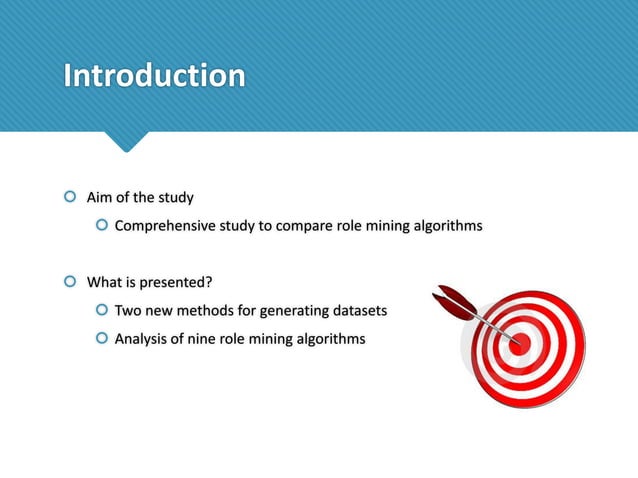 Introduction

Aim of the study

Comprehensive study to compare role mining algorithms

What is presented?

Two new methods for generating datasets

Analysis of nine role mining algorithms